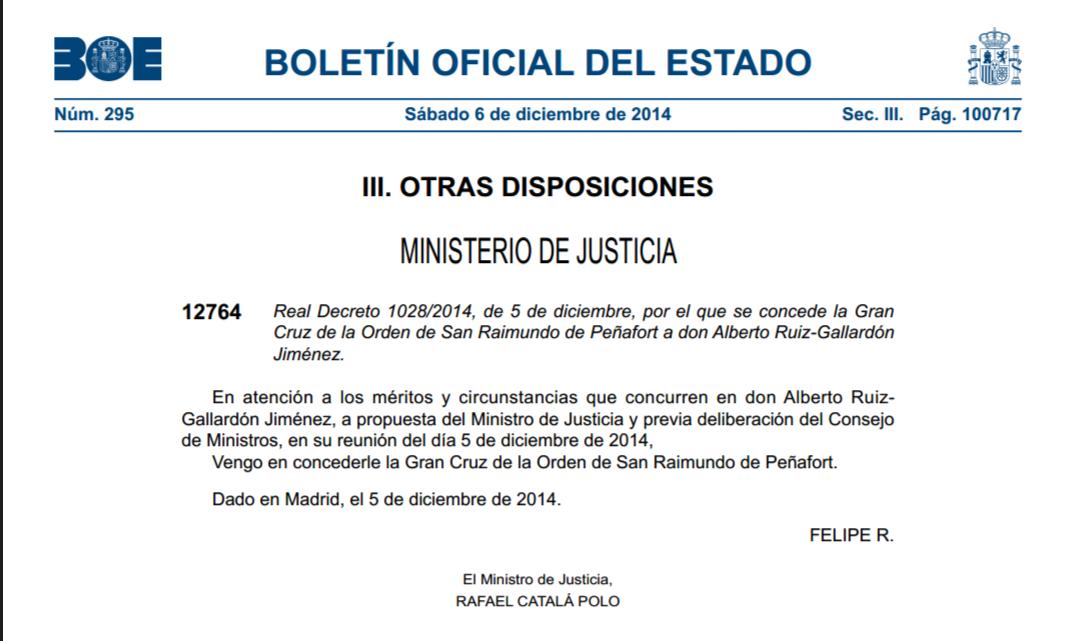 BOE

BOLETÍN OFICIAL DEL ESTADO

Núm. 295 Sábado 6 de diciembre de 2014 Sec. III. Pág. 100717

III. OTRAS DISPOSICIONES

MINISTERIO DE JUSTICIA

12764 Real Decreto 1028/2014, de 5 de diciembre, por el que se concede la Gran Cruz de la Orden de San Raimundo de Peñafort a don Alberto Ruiz-Gallardón Jiménez.

En atención a los méritos y circunstancias que concurren en don Alberto Ruiz-Gallardón Jiménez, a propuesta del Ministro de Justicia y previa deliberación del Consejo de Ministros, en su reunión del día 5 de diciembre de 2014,

Vengo en concederle la Gran Cruz de la Orden de San Raimundo de Peñafort.

Dado en Madrid, el 5 de diciembre de 2014.

FELIPE R.

El Ministro de Justicia,
RAFAEL CATALÁ POLO